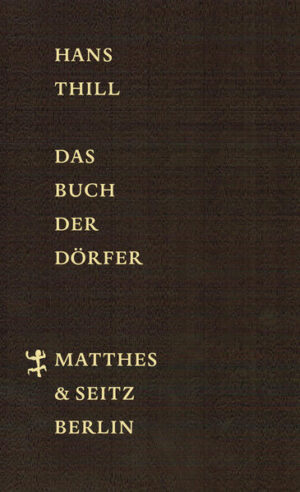 HANS
THILL

DAS
BUCH
DER
DÖRFER

MATTHES
& SEITZ
BERLIN